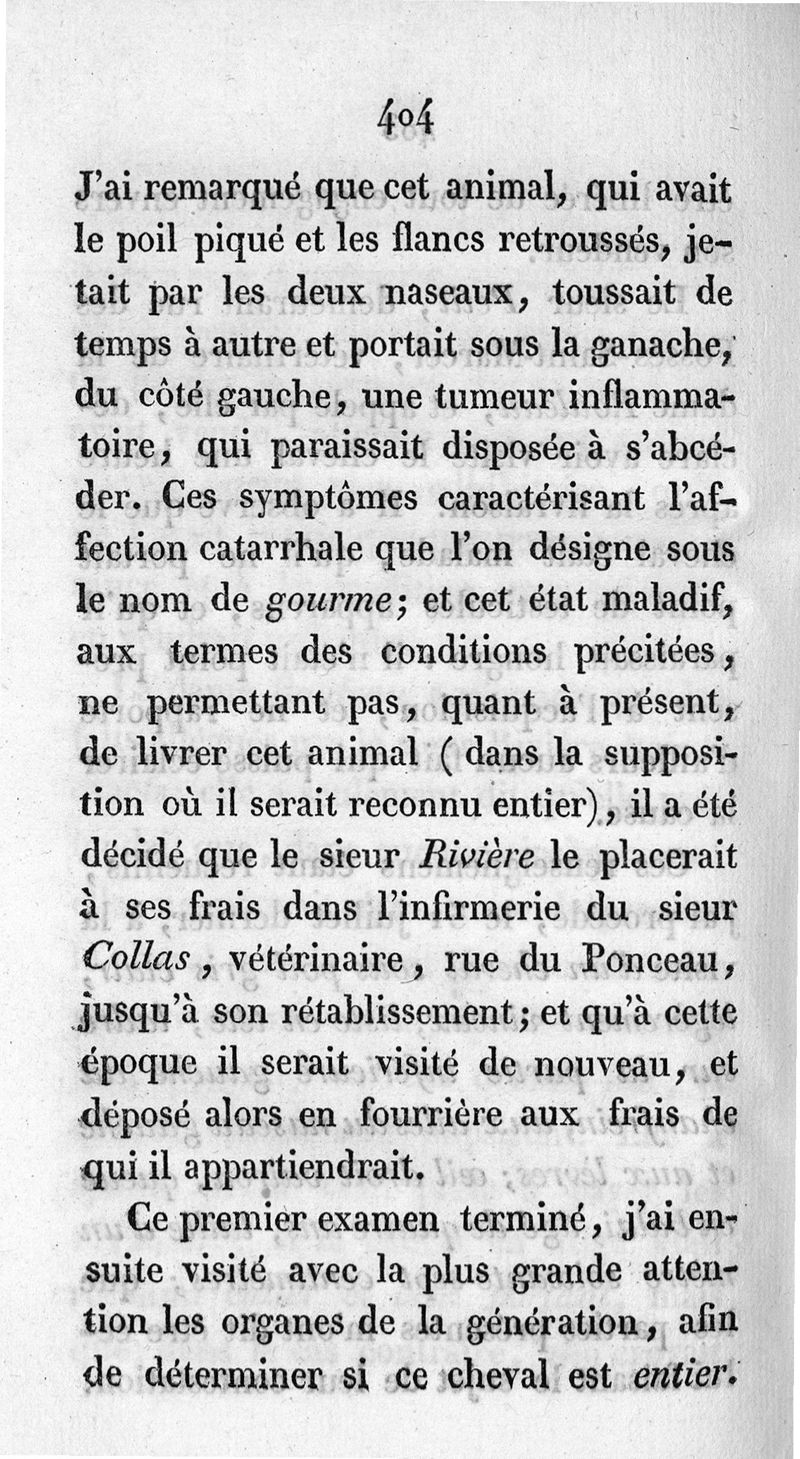 404

J'ai remarqué que cet animal, qui avait le poil piqué et les flancs retroussés, jetait par les deux naseaux, toussait de temps à autre et portait sous la ganache, du côté gauche, une tumeur inflammatoire, qui paraissait disposée à s'abcéder. Ces symptômes caractérisant l'affection catarrhale que l'on désigne sous le nom de gourme; et cet état maladif, aux termes des conditions précitées, ne permettant pas, quant à présent, de livrer cet animal (dans la supposition où il serait reconnu entier), il a été décidé que le sieur Rivière le placerait à ses frais dans l'infirmerie du sieur Collas, vétérinaire, rue du Ponceau, jusqu'à son rétablissement; et qu'à cette époque il serait visité de nouveau, et déposé alors en fourrière aux frais de qui il appartiendrait.

Ce premier examen terminé, j'ai ensuite visité avec la plus grande attention les organes de la génération, afin de déterminer si ce cheval est entier.